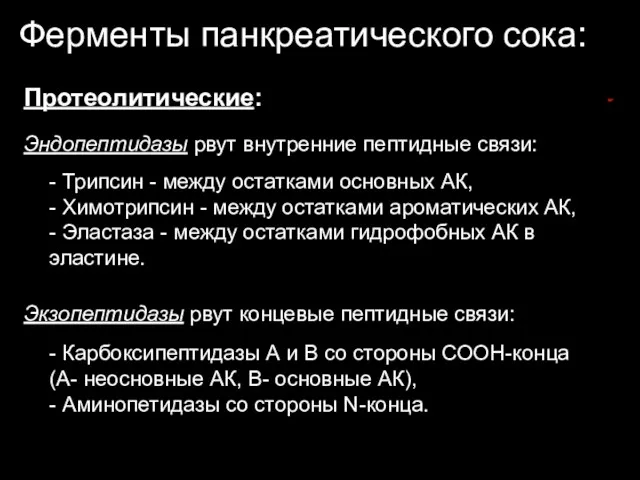 Ферменты панкреатического сока:

Протеолитические:

Эндопептидазы рвут внутренние пептидные связи:

- Трипсин - между остатками основных АК,
- Химотрипсин - между остатками ароматических АК,
- Эластаза - между остатками гидрофобных АК в эластине.

Экзопептидазы рвут концевые пептидные связи:

- Карбоксипептидазы А и В со стороны СООН-конца (А- неосновные АК, В- основные АК),
- Аминопетидазы со стороны N-конца.